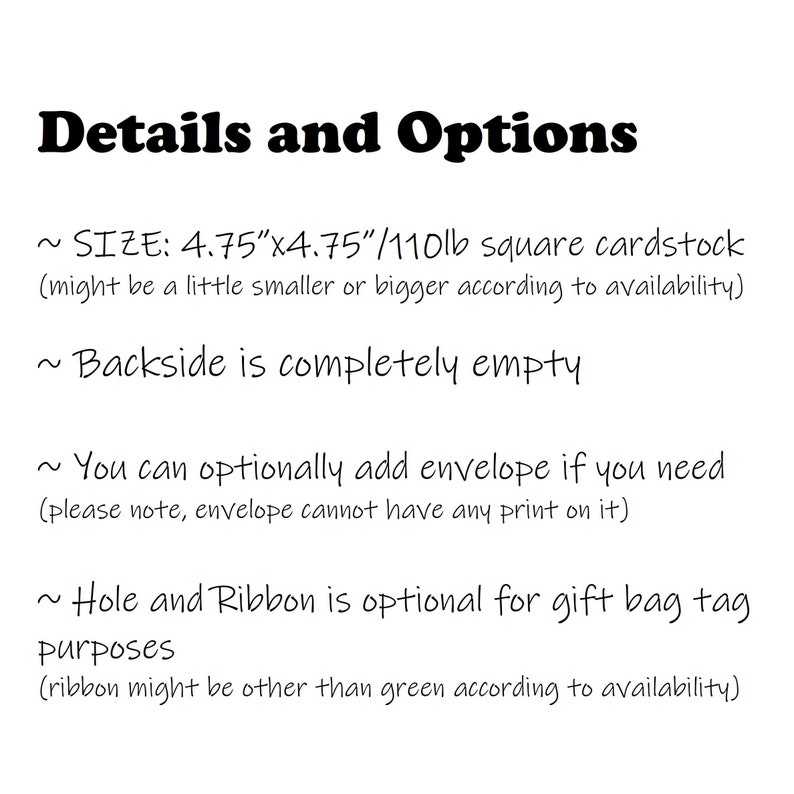 Details and Options

~ SIZE: 4.75"x4.75"/110lb square cardstock
(might be a little smaller or bigger according to availability)

~ Backside is completely empty

~ You can optionally add envelope if you need
(please note, envelope cannot have any print on it)

~ Hole and Ribbon is optional for gift bag tag purposes
(ribbon might be other than green according to availability)